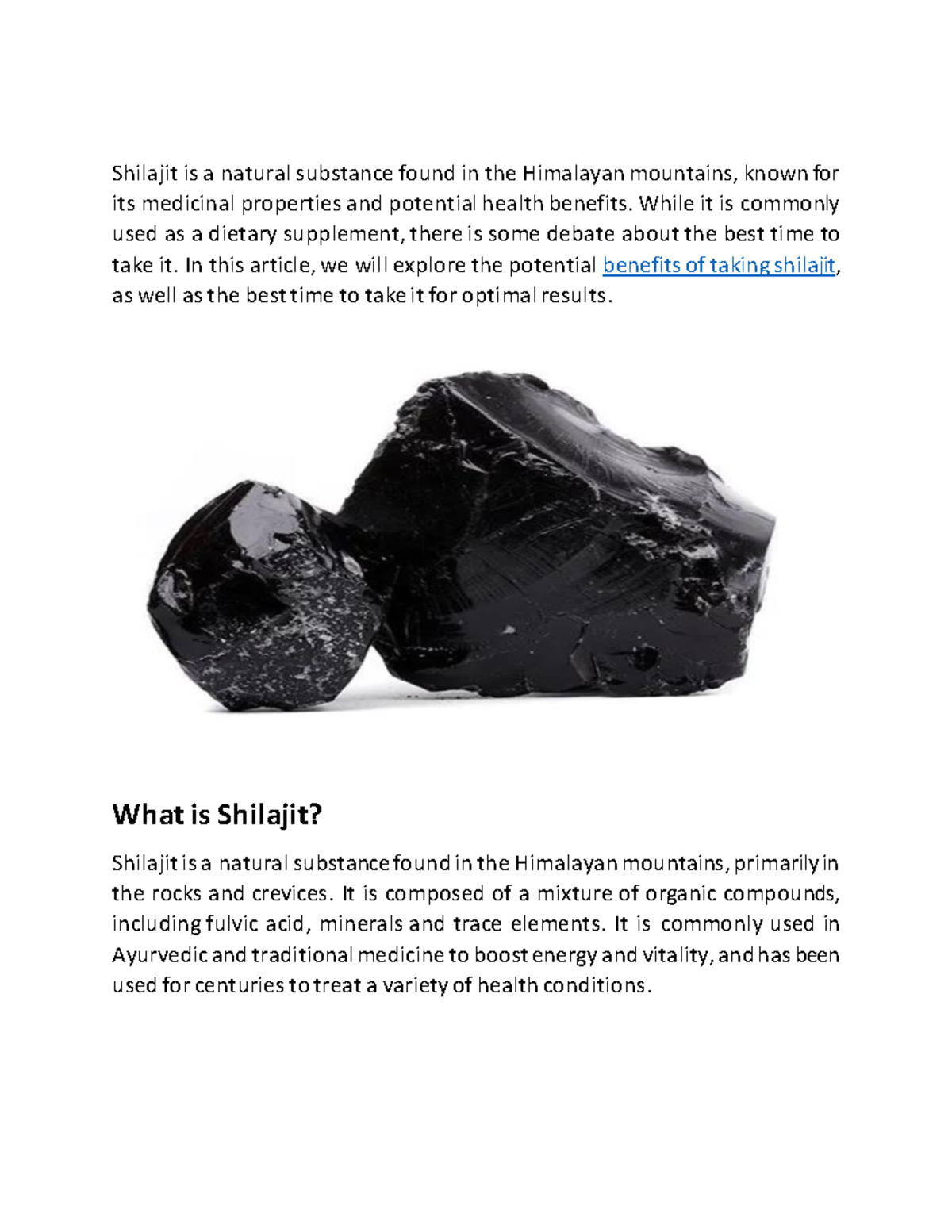 Shilajit is a natural substance found in the Himalayan mountains, known for its medicinal properties and potential health benefits. While it is commonly used as a dietary supplement, there is some debate about the best time to take it. In this article, we will explore the potential benefits of taking shilajit, as well as the best time to take it for optimal results.

What is Shilajit?

Shilajit is a natural substance found in the Himalayan mountains, primarily in the rocks and crevices. It is composed of a mixture of organic compounds, including fulvic acid, minerals and trace elements. It is commonly used in Ayurvedic and traditional medicine to boost energy and vitality, and has been used for centuries to treat a variety of health conditions.